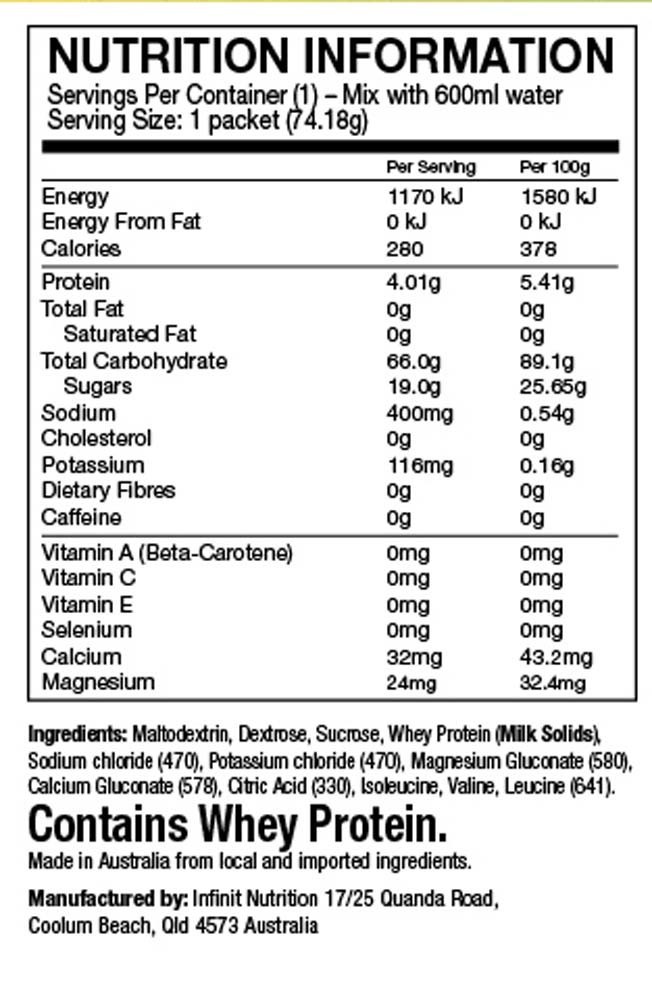 NUTRITION INFORMATION
Servings Per Container (1) – Mix with 600ml water
Serving Size: 1 packet (74.18g)

| | Per Serving | Per 100g |
|---|---|---|
| Energy | 1170 kJ | 1580 kJ |
| Energy From Fat | 0 kJ | 0 kJ |
| Calories | 280 | 378 |
| Protein | 4.01g | 5.41g |
| Total Fat | 0g | 0g |
| Saturated Fat | 0g | 0g |
| Total Carbohydrate | 66.0g | 89.1g |
| Sugars | 19.0g | 25.65g |
| Sodium | 400mg | 0.54g |
| Cholesterol | 0g | 0g |
| Potassium | 116mg | 0.16g |
| Dietary Fibres | 0g | 0g |
| Caffeine | 0g | 0g |
| Vitamin A (Beta-Carotene) | 0mg | 0mg |
| Vitamin C | 0mg | 0mg |
| Vitamin E | 0mg | 0mg |
| Selenium | 0mg | 0mg |
| Calcium | 32mg | 43.2mg |
| Magnesium | 24mg | 32.4mg |

Ingredients: Maltodextrin, Dextrose, Sucrose, Whey Protein (Milk Solids), Sodium chloride (470), Potassium chloride (470), Magnesium Gluconate (580), Calcium Gluconate (578), Citric Acid (330), Isoleucine, Valine, Leucine (641).

Contains Whey Protein.

Made in Australia from local and imported ingredients.

Manufactured by: Infinit Nutrition 17/25 Quanda Road, Coolum Beach, Qld 4573 Australia